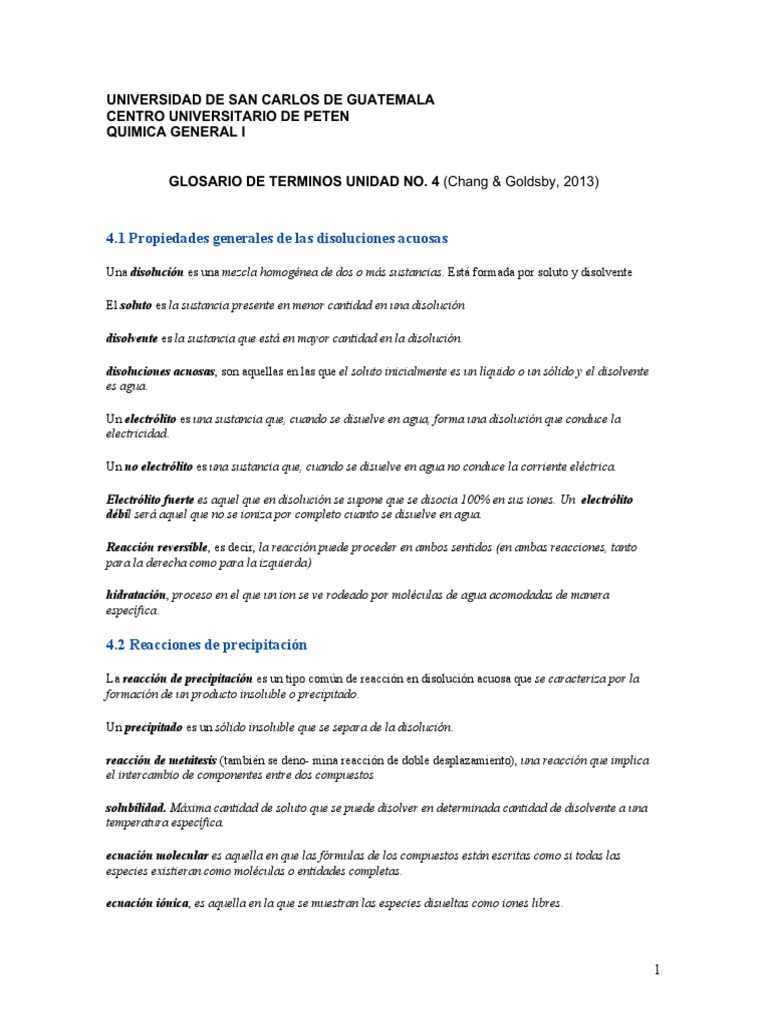 UNIVERSIDAD DE SAN CARLOS DE GUATEMALA
CENTRO UNIVERSITARIO DE PETEN
QUIMICA GENERAL I

GLOSARIO DE TERMINOS UNIDAD NO. 4 (Chang & Goldsby, 2013)

4.1 Propiedades generales de las disoluciones acuosas

Una disolución es una mezcla homogénea de dos o más sustancias. Está formada por soluto y disolvente

El soluto es la sustancia presente en menor cantidad en una disolución

disolvente es la sustancia que está en mayor cantidad en la disolución.

disoluciones acuosas, son aquellas en las que el soluto inicialmente es un líquido o un sólido y el disolvente es agua.

Un electrólito es una sustancia que, cuando se disuelve en agua, forma una disolución que conduce la electricidad.

Un no electrólito es una sustancia que, cuando se disuelve en agua no conduce la corriente eléctrica.

Electrólito fuerte es aquel que en disolución se supone que se disocia 100% en sus iones. Un electrólito débil será aquel que no se ioniza por completo cuanto se disuelve en agua.

Reacción reversible, es decir, la reacción puede proceder en ambos sentidos (en ambas reacciones, tanto para la derecha como para la izquierda)

hidratación, proceso en el que un ion se ve rodeado por moléculas de agua acomodadas de manera específica.

4.2 Reacciones de precipitación

La reacción de precipitación es un tipo común de reacción en disolución acuosa que se caracteriza por la formación de un producto insoluble o precipitado.

Un precipitado es un sólido insoluble que se separa de la disolución.

reacción de metátesis (también se deno- mina reacción de doble desplazamiento), una reacción que implica el intercambio de componentes entre dos compuestos

solubilidad. Máxima cantidad de soluto que se puede disolver en determinada cantidad de disolvente a una temperatura específica.

ecuación molecular es aquella en que las fórmulas de los compuestos están escritas como si todas las especies existieran como moléculas o entidades completas.

ecuación iónica, es aquella en la que se muestran las especies disueltas como iones libres.

1